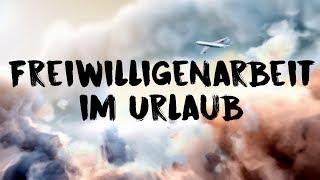 FREIWILLIGENARBEIT IM URLAUB